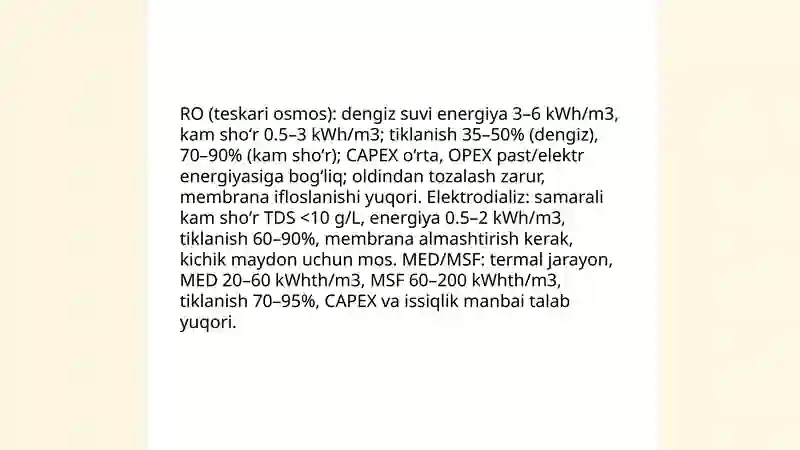 RO (teskari osmos): dengiz suvi energiya 3–6 kWh/m3, kam sho‘r 0.5–3 kWh/m3; tiklanish 35–50% (dengiz), 70–90% (kam sho‘r); CAPEX o‘rta, OPEX past/elektr energiyasiga bog‘liq; oldindan tozalash zarur, membrana ifloslanishi yuqori. Elektrodializ: samarali kam sho‘r TDS <10 g/L, energiya 0.5–2 kWh/m3, tiklanish 60–90%, membrana almashtirish kerak, kichik maydon uchun mos. MED/MSF: termal jarayon, MED 20–60 kWhth/m3, MSF 60–200 kWhth/m3, tiklanish 70–95%, CAPEX va issiqlik manbai talab yuqori.